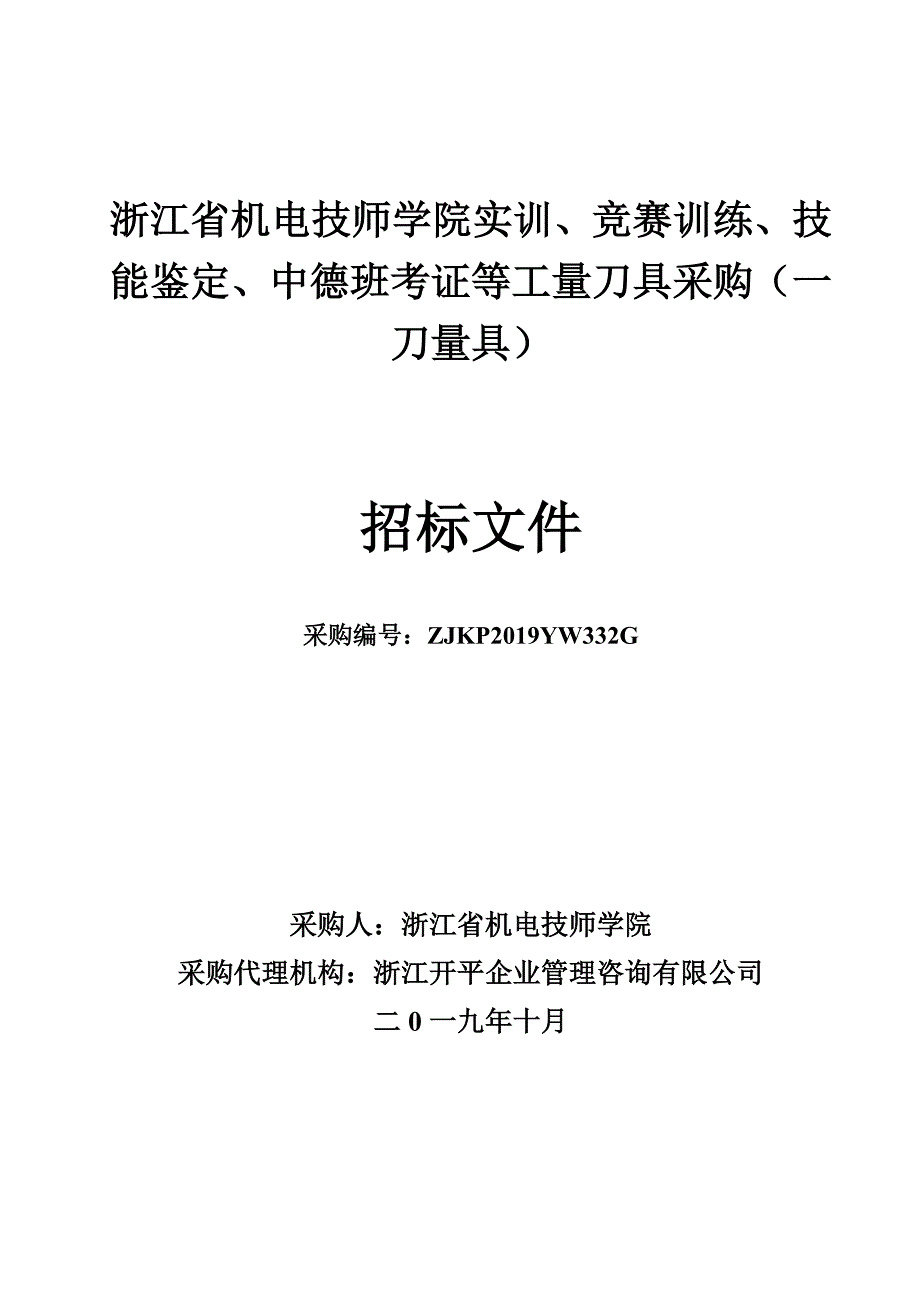 浙江省机电技师学院实训、竞赛训练、技能鉴定、中德班考证等工量刀具采购（一刀量具）

招标文件

采购编号：ZJKP2019YW332G

采购人：浙江省机电技师学院
采购代理机构：浙江开平企业管理咨询有限公司
二 0 一九年十月